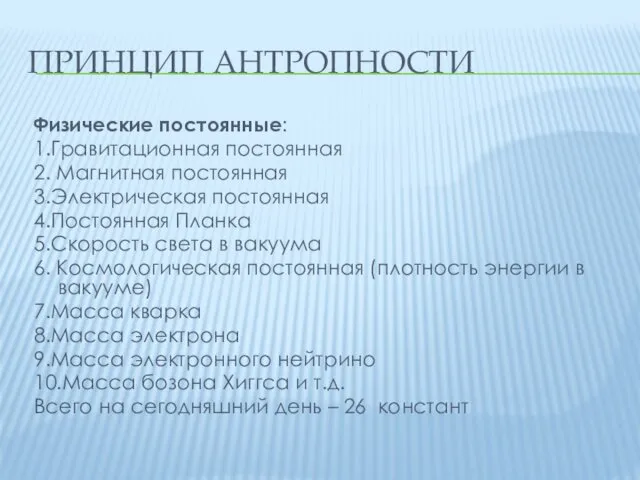 ПРИНЦИП АНТРОПНОСТИ

Физические постоянные:
1.Гравитационная постоянная
2. Магнитная постоянная
3.Электрическая постоянная
4.Постоянная Планка
5.Скорость света в вакуума
6. Космологическая постоянная (плотность энергии в вакууме)
7.Масса кварка
8.Масса электрона
9.Масса электронного нейтрино
10.Масса бозона Хиггса и т.д.
Всего на сегодняшний день – 26 констант